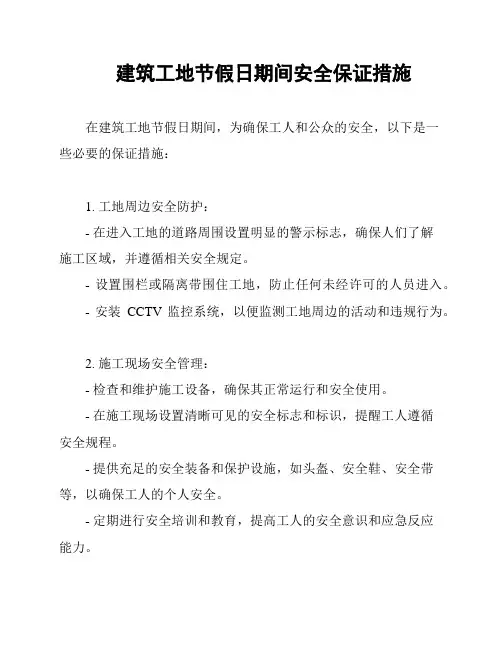 建筑工地节假日期间安全保证措施

在建筑工地节假日期间，为确保工人和公众的安全，以下是一些必要的保证措施：

1. 工地周边安全防护：

- 在进入工地的道路周围设置明显的警示标志，确保人们了解施工区域，并遵循相关安全规定。

- 设置围栏或隔离带围住工地，防止任何未经许可的人员进入。

- 安装 CCTV 监控系统，以便监测工地周边的活动和违规行为。

2. 施工现场安全管理：

- 检查和维护施工设备，确保其正常运行和安全使用。

- 在施工现场设置清晰可见的安全标志和标识，提醒工人遵循安全规程。

- 提供充足的安全装备和保护设施，如头盔、安全鞋、安全带等，以确保工人的个人安全。

- 定期进行安全培训和教育，提高工人的安全意识和应急反应能力。